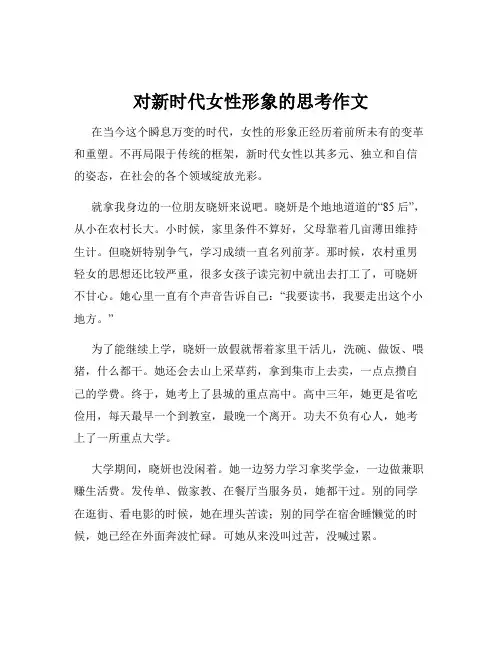 对新时代女性形象的思考作文

在当今这个瞬息万变的时代，女性的形象正经历着前所未有的变革和重塑。不再局限于传统的框架，新时代女性以其多元、独立和自信的姿态，在社会的各个领域绽放光彩。

就拿我身边的一位朋友晓妍来说吧。晓妍是个地地道道的“85 后”，从小在农村长大。小时候，家里条件不算好，父母靠着几亩薄田维持生计。但晓妍特别争气，学习成绩一直名列前茅。那时候，农村重男轻女的思想还比较严重，很多女孩子读完初中就出去打工了，可晓妍不甘心。她心里一直有个声音告诉自己：“我要读书，我要走出这个小地方。”

为了能继续上学，晓妍一放假就帮着家里干活儿，洗碗、做饭、喂猪，什么都干。她还会去山上采草药，拿到集市上去卖，一点点攒自己的学费。终于，她考上了县城的重点高中。高中三年，她更是省吃俭用，每天最早一个到教室，最晚一个离开。功夫不负有心人，她考上了一所重点大学。

大学期间，晓妍也没闲着。她一边努力学习拿奖学金，一边做兼职赚生活费。发传单、做家教、在餐厅当服务员，她都干过。别的同学在逛街、看电影的时候，她在埋头苦读；别的同学在宿舍睡懒觉的时候，她已经在外面奔波忙碌。可她从来没叫过苦，没喊过累。